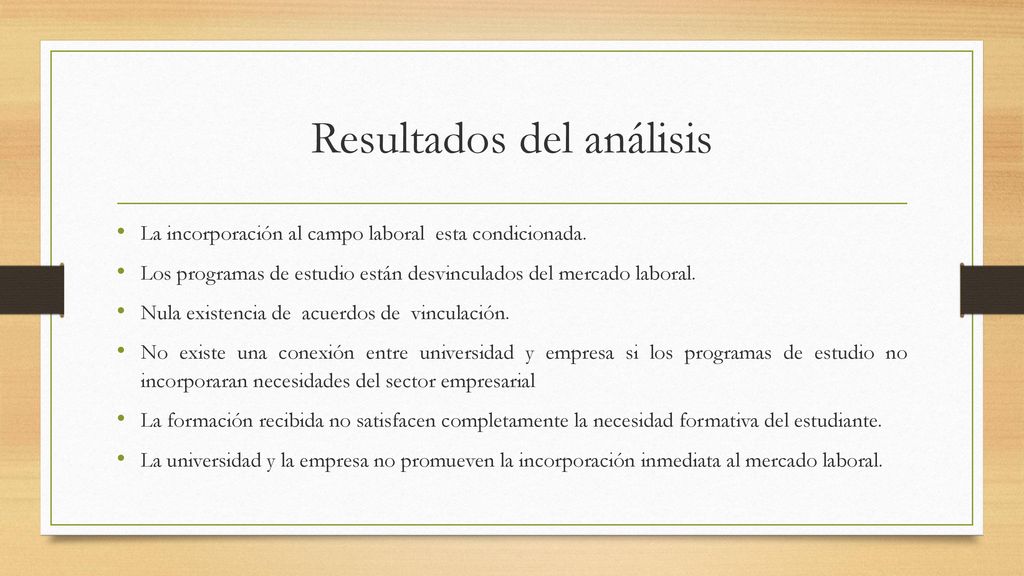 Resultados del análisis

• La incorporación al campo laboral esta condicionada.
• Los programas de estudio están desvinculados del mercado laboral.
• Nula existencia de acuerdos de vinculación.
• No existe una conexión entre universidad y empresa si los programas de estudio no incorporaran necesidades del sector empresarial
• La formación recibida no satisfacen completamente la necesidad formativa del estudiante.
• La universidad y la empresa no promueven la incorporación inmediata al mercado laboral.